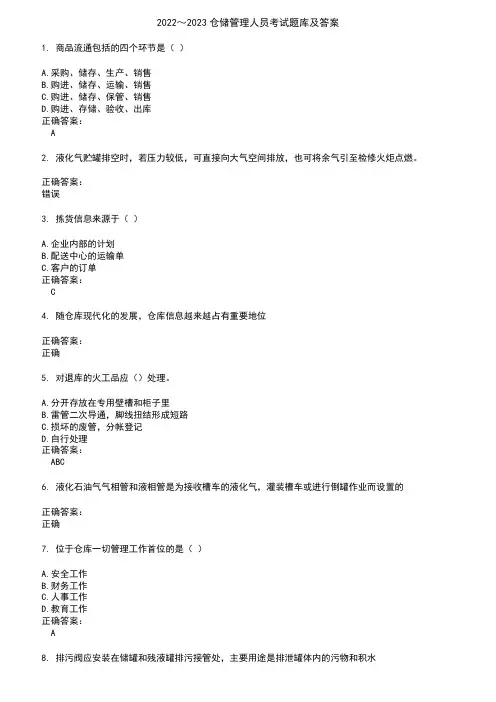 2022～2023 仓储管理人员考试题库及答案

1. 商品流通包括的四个环节是（ ）

A.采购、储存、生产、销售
B.购进、储存、运输、销售
C.购进、储存、保管、销售
D.购进、存储、验收、出库
正确答案:
A

2. 液化气贮罐排空时，若压力较低，可直接向大气空间排放，也可将余气引至检修火炬点燃。

正确答案:
错误

3. 拣货信息来源于（ ）

A.企业内部的计划
B.配送中心的运输单
C.客户的订单
正确答案:
C

4. 随仓库现代化的发展，仓库信息越来越占有重要地位

正确答案:
正确

5. 对退库的火工品应（）处理。

A.分开存放在专用壁槽和柜子里
B.雷管二次导通，脚线扭结形成短路
C.损坏的废管，分帐登记
D.自行处理
正确答案:
ABC

6. 液化石油气气相管和液相管是为接收槽车的液化气，灌装槽车或进行倒罐作业而设置的

正确答案:
正确

7. 位于仓库一切管理工作首位的是（ ）

A.安全工作
B.财务工作
C.人事工作
D.教育工作
正确答案:
A

8. 排污阀应安装在储罐和残液罐排污接管处，主要用途是排泄罐体内的污物和积水